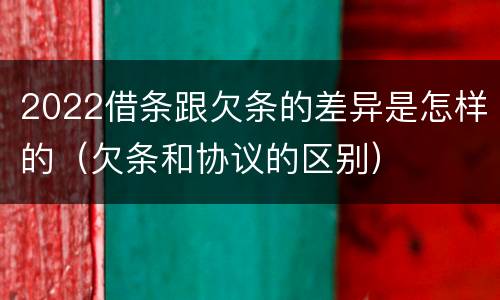 2022借条跟欠条的差异是怎样的（欠条和协议的区别）